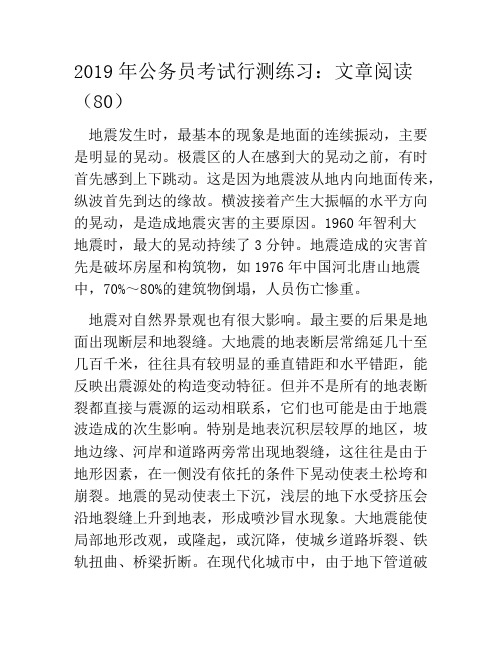 2019 年公务员考试行测练习：文章阅读（80）

地震发生时，最基本的现象是地面的连续振动，主要是明显的晃动。极震区的人在感到大的晃动之前，有时首先感到上下跳动。这是因为地震波从地内向地面传来，纵波首先到达的缘故。横波接着产生大振幅的水平方向的晃动，是造成地震灾害的主要原因。1960 年智利大地震时，最大的晃动持续了 3 分钟。地震造成的灾害首先是破坏房屋和构筑物，如 1976 年中国河北唐山地震中，70%～80%的建筑物倒塌，人员伤亡惨重。

地震对自然界景观也有很大影响。最主要的后果是地面出现断层和地裂缝。大地震的地表断层常绵延几十至几百千米，往往具有较明显的垂直错距和水平错距，能反映出震源处的构造变动特征。但并不是所有的地表断裂都直接与震源的运动相联系，它们也可能是由于地震波造成的次生影响。特别是地表沉积层较厚的地区，坡地边缘、河岸和道路两旁常出现地裂缝，这往往是由于地形因素，在一侧没有依托的条件下晃动使表土松垮和崩裂。地震的晃动使表土下沉，浅层的地下水受挤压会沿地裂缝上升到地表，形成喷沙冒水现象。大地震能使局部地形改观，或隆起，或沉降，使城乡道路坼裂、铁轨扭曲、桥梁折断。在现代化城市中，由于地下管道破